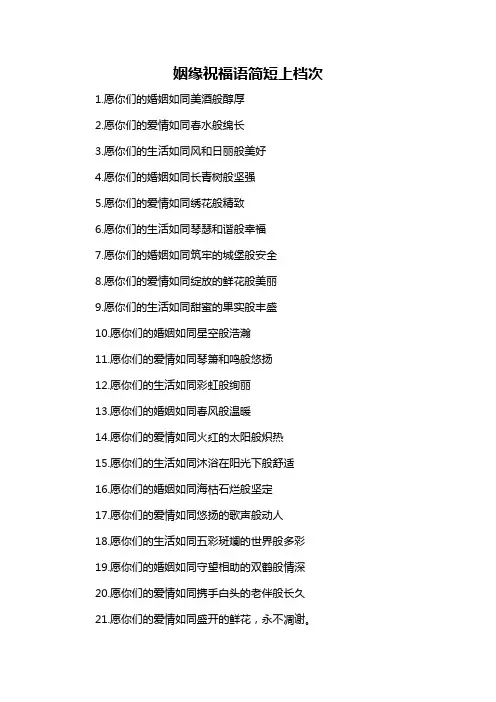 姻缘祝福语简短上档次

1.愿你们的婚姻如同美酒般醇厚

2.愿你们的爱情如同春水般绵长

3.愿你们的生活如同风和日丽般美好

4.愿你们的婚姻如同长青树般坚强

5.愿你们的爱情如同绣花般精致

6.愿你们的生活如同琴瑟和谐般幸福

7.愿你们的婚姻如同筑牢的城堡般安全

8.愿你们的爱情如同绽放的鲜花般美丽

9.愿你们的生活如同甜蜜的果实般丰盛

10.愿你们的婚姻如同星空般浩瀚

11.愿你们的爱情如同琴箫和鸣般悠扬

12.愿你们的生活如同彩虹般绚丽

13.愿你们的婚姻如同春风般温暖

14.愿你们的爱情如同火红的太阳般炽热

15.愿你们的生活如同沐浴在阳光下般舒适

16.愿你们的婚姻如同海枯石烂般坚定

17.愿你们的爱情如同悠扬的歌声般动人

18.愿你们的生活如同五彩斑斓的世界般多彩

19.愿你们的婚姻如同守望相助的双鹤般情深

20.愿你们的爱情如同携手白头的老伴般长久

21.愿你们的爱情如同盛开的鲜花，永不凋谢。